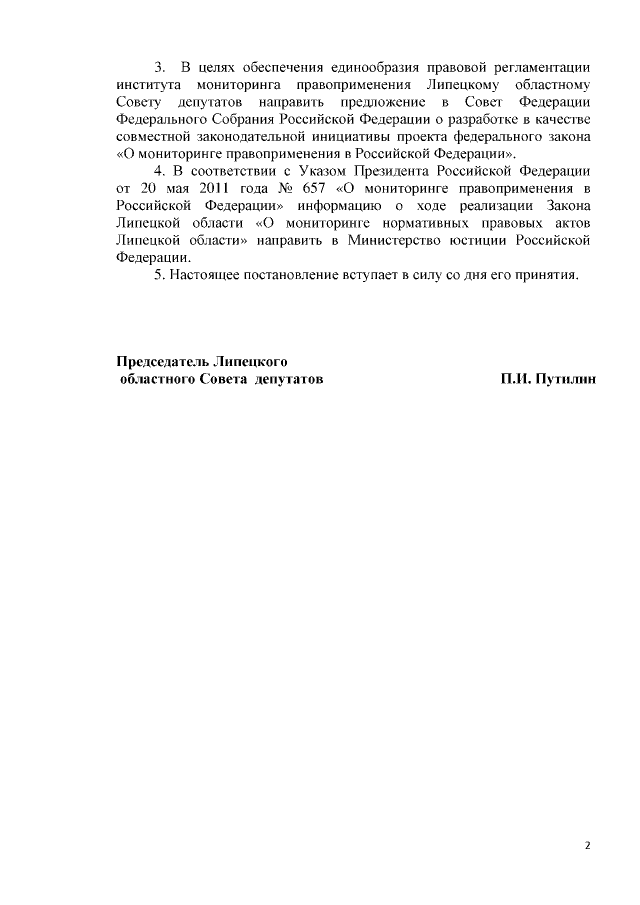 3. В целях обеспечения единообразия правовой регламентации института мониторинга правоприменения Липецкому областному Совету депутатов направить предложение в Совет Федерации Федерального Собрания Российской Федерации о разработке в качестве совместной законодательной инициативы проекта федерального закона «О мониторинге правоприменения в Российской Федерации».

4. В соответствии с Указом Президента Российской Федерации от 20 мая 2011 года № 657 «О мониторинге правоприменения в Российской Федерации» информацию о ходе реализации Закона Липецкой области «О мониторинге нормативных правовых актов Липецкой области» направить в Министерство юстиции Российской Федерации.

5. Настоящее постановление вступает в силу со дня его принятия.

Председатель Липецкого
областного Совета депутатов П.И. Путилин

2